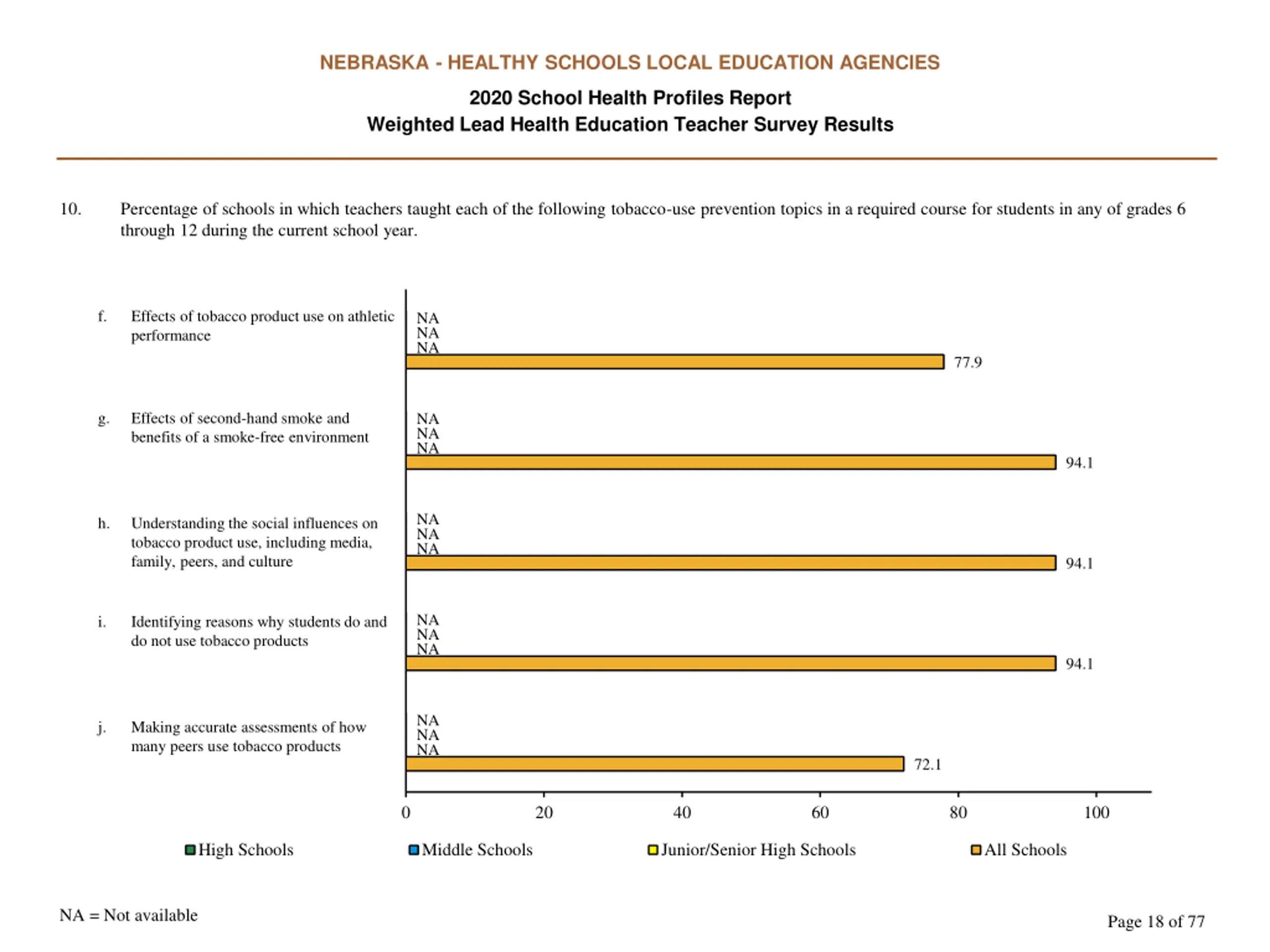 NEBRASKA - HEALTHY SCHOOLS LOCAL EDUCATION AGENCIES

2020 School Health Profiles Report
Weighted Lead Health Education Teacher Survey Results

10. Percentage of schools in which teachers taught each of the following tobacco-use prevention topics in a required course for students in any of grades 6 through 12 during the current school year.

f. Effects of tobacco product use on athletic performance

NA
NA
NA
77.9

g. Effects of second-hand smoke and benefits of a smoke-free environment

NA
NA
NA
94.1

h. Understanding the social influences on tobacco product use, including media, family, peers, and culture

NA
NA
NA
94.1

i. Identifying reasons why students do and do not use tobacco products

NA
NA
NA
94.1

j. Making accurate assessments of how many peers use tobacco products

NA
NA
NA
72.1

0 20 40 60 80 100

High Schools Middle Schools Junior/Senior High Schools All Schools

NA = Not available

Page 18 of 77